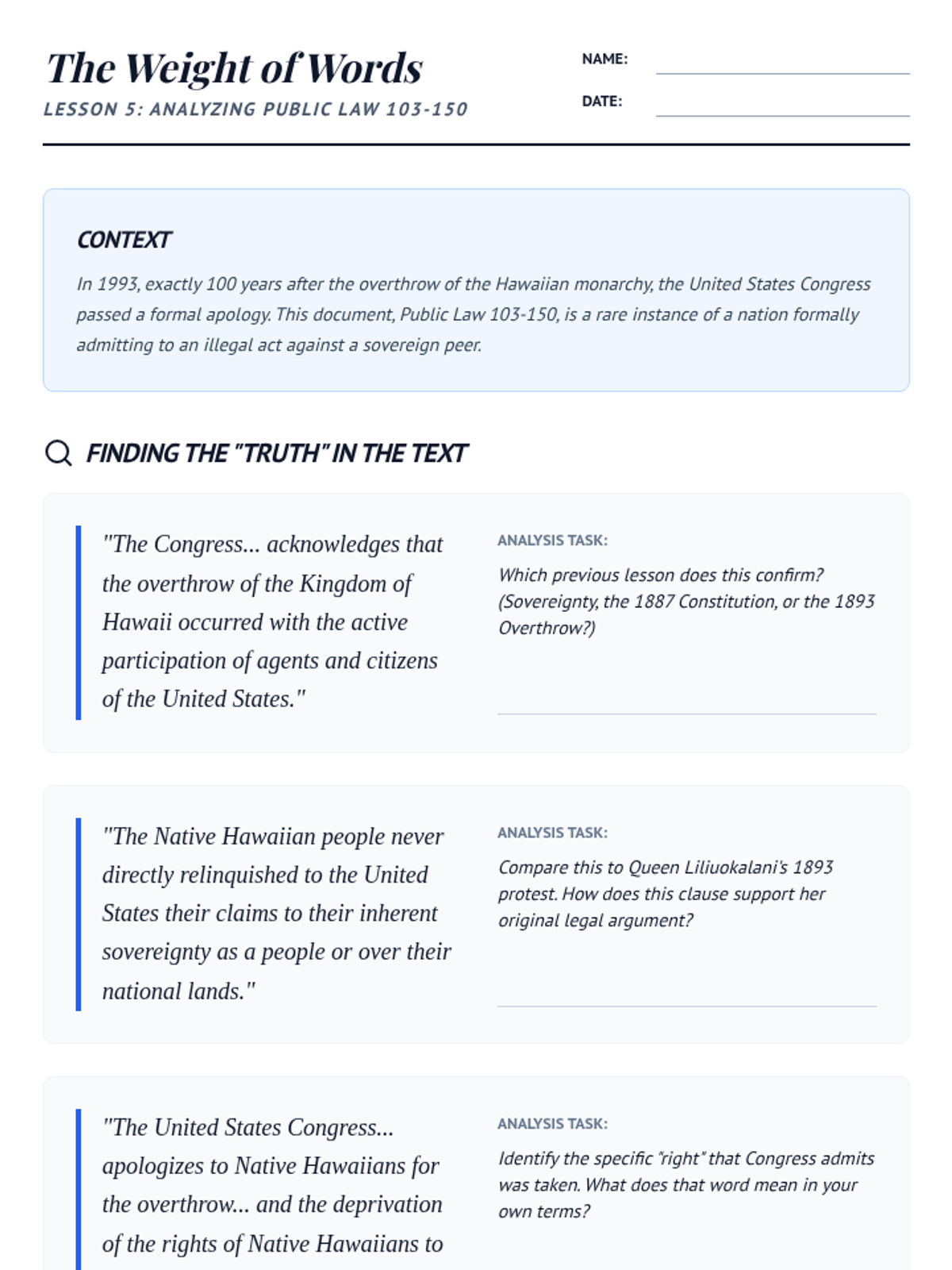 The Weight of Words
LESSON 5: ANALYZING PUBLIC LAW 103-150

NAME:
DATE:

CONTEXT
In 1993, exactly 100 years after the overthrow of the Hawaiian monarchy, the United States Congress passed a formal apology. This document, Public Law 103-150, is a rare instance of a nation formally admitting to an illegal act against a sovereign peer.

FINDING THE "TRUTH" IN THE TEXT

"The Congress... acknowledges that the overthrow of the Kingdom of Hawaii occurred with the active participation of agents and citizens of the United States."

ANALYSIS TASK:
Which previous lesson does this confirm? (Sovereignty, the 1887 Constitution, or the 1893 Overthrow?)

"The Native Hawaiian people never directly relinquished to the United States their claims to their inherent sovereignty as a people or over their national lands."

ANALYSIS TASK:
Compare this to Queen Liliuokalani's 1893 protest. How does this clause support her original legal argument?

"The United States Congress... apologizes to Native Hawaiians for the overthrow... and the deprivation of the rights of Native Hawaiians to

ANALYSIS TASK:
Identify the specific "right" that Congress admits was taken. What does that word mean in your own terms?